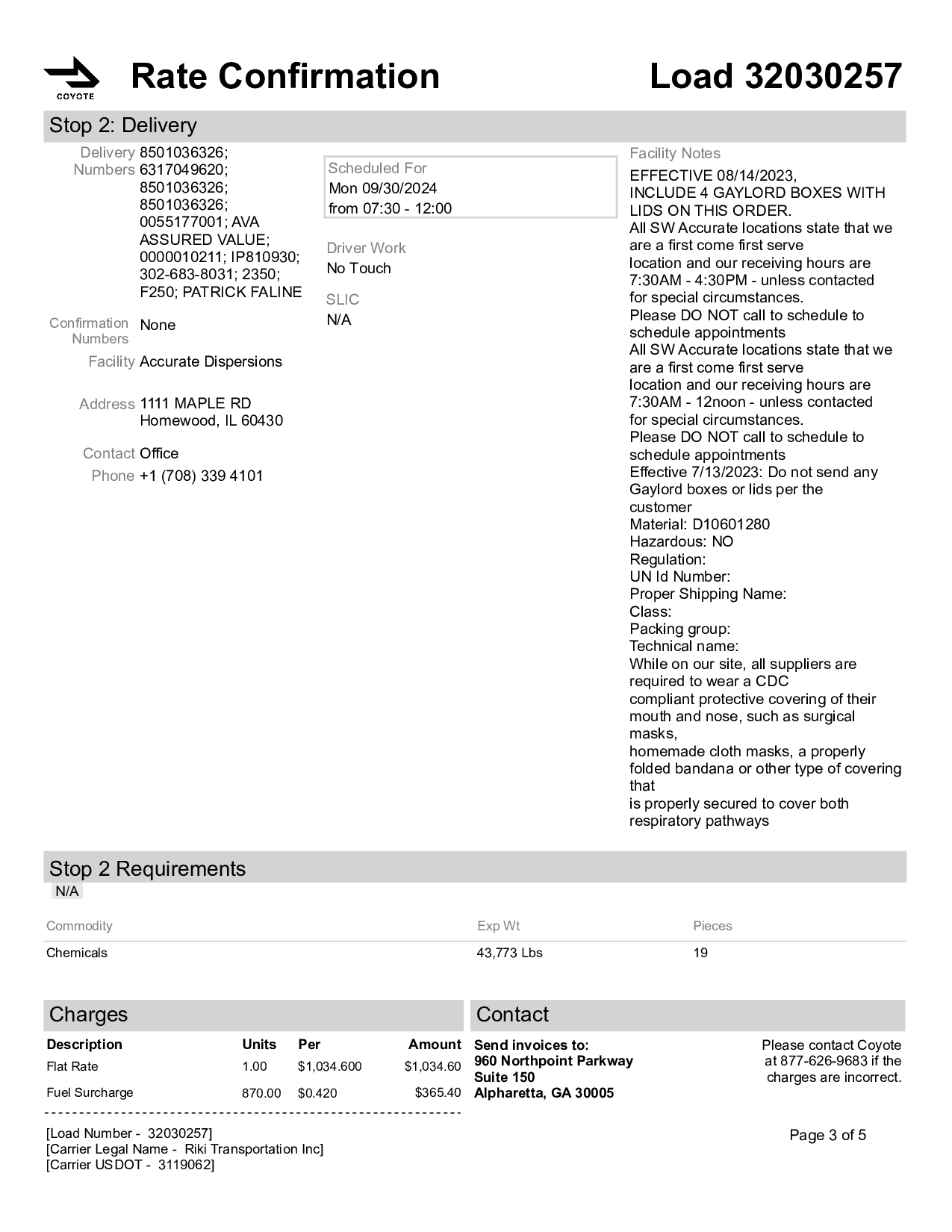 COYOTE

Rate Confirmation

Load 32030257

Stop 2: Delivery

Delivery Numbers 8501036326; 6317049620; 8501036326; 8501036326; 0055177001; AVA ASSURED VALUE; 0000010211; IP810930; 302-683-8031; 2350; F250; PATRICK FALINE

Confirmation Numbers None

Facility Accurate Dispersions

Address 1111 MAPLE RD Homewood, IL 60430

Contact Office

Phone +1 (708) 339 4101

Scheduled For
Mon 09/30/2024
from 07:30 - 12:00

Driver Work
No Touch

SLIC
N/A

Facility Notes
EFFECTIVE 08/14/2023, INCLUDE 4 GAYLORD BOXES WITH LIDS ON THIS ORDER.
All SW Accurate locations state that we are a first come first serve location and our receiving hours are 7:30AM - 4:30PM - unless contacted for special circumstances.
Please DO NOT call to schedule to schedule appointments
All SW Accurate locations state that we are a first come first serve location and our receiving hours are 7:30AM - 12noon - unless contacted for special circumstances.
Please DO NOT call to schedule to schedule appointments
Effective 7/13/2023: Do not send any Gaylord boxes or lids per the customer
Material: D10601280
Hazardous: NO
Regulation:
UN Id Number:
Proper Shipping Name:
Class:
Packing group:
Technical name:
While on our site, all suppliers are required to wear a CDC compliant protective covering of their mouth and nose, such as surgical masks,
homemade cloth masks, a properly folded bandana or other type of covering that
is properly secured to cover both respiratory pathways

Stop 2 Requirements
N/A

| Commodity | Exp Wt | Pieces |
|---|---|---|
| Chemicals | 43,773 Lbs | 19 |

Charges

| Description | Units | Per | Amount |
|---|---|---|---|
| Flat Rate | 1.00 | $1,034.600 | $1,034.60 |
| Fuel Surcharge | 870.00 | $0.420 | $365.40 |

Contact

Send invoices to:
960 Northpoint Parkway
Suite 150
Alpharetta, GA 30005

Please contact Coyote at 877-626-9683 if the charges are incorrect.

[Load Number - 32030257]
[Carrier Legal Name - Riki Transportation Inc]
[Carrier USDOT - 3119062]

Page 3 of 5